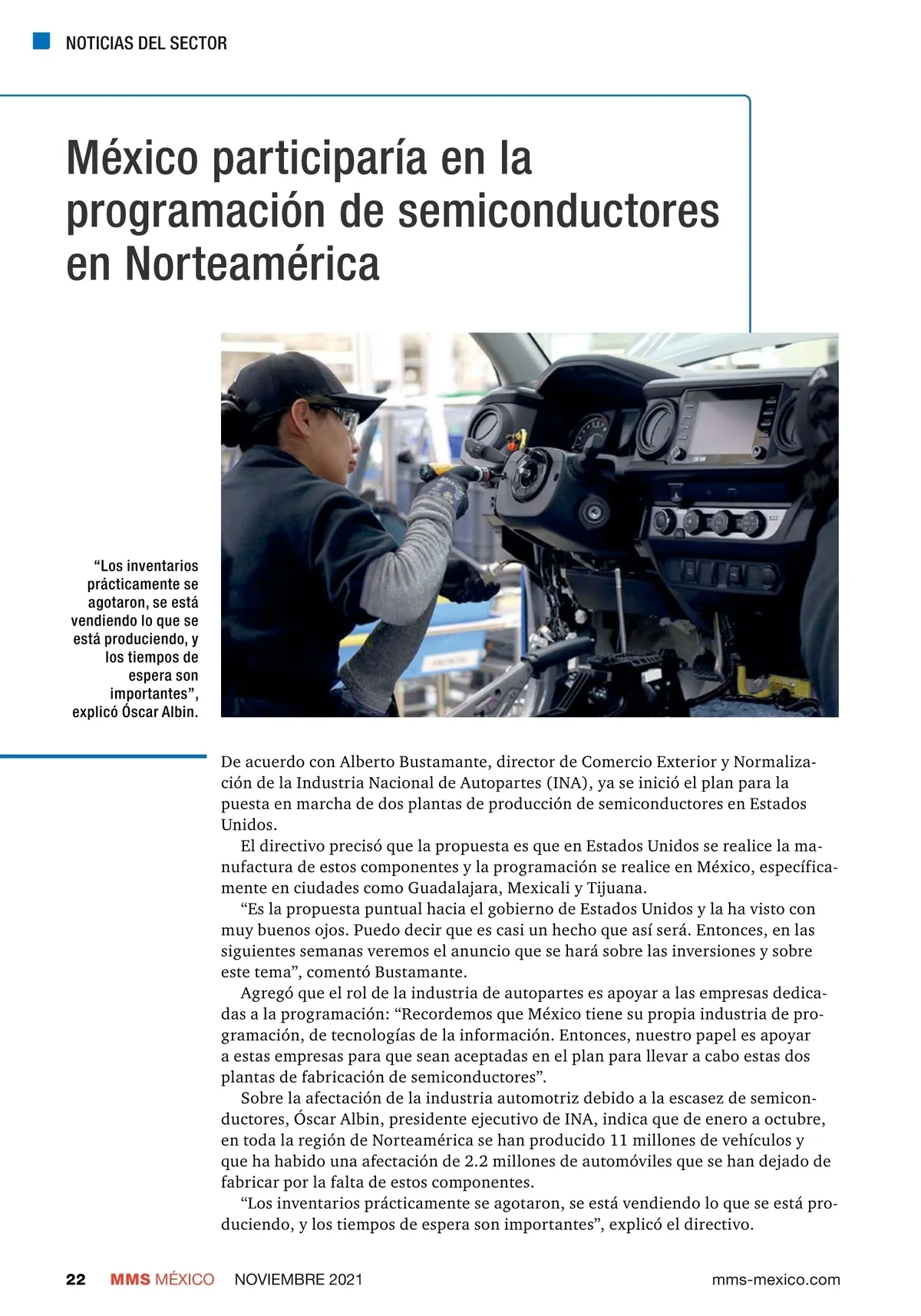 NOTICIAS DEL SECTOR

México participaría en la programación de semiconductores en Norteamérica

“Los inventarios prácticamente se agotaron, se está vendiendo lo que se está produciendo, y los tiempos de espera son importantes”, explicó Óscar Albin.

De acuerdo con Alberto Bustamante, director de Comercio Exterior y Normalización de la Industria Nacional de Autopartes (INA), ya se inició el plan para la puesta en marcha de dos plantas de producción de semiconductores en Estados Unidos.

El directivo precisó que la propuesta es que en Estados Unidos se realice la manufactura de estos componentes y la programación se realice en México, específicamente en ciudades como Guadalajara, Mexicali y Tijuana.

“Es la propuesta puntual hacia el gobierno de Estados Unidos y la ha visto con muy buenos ojos. Puedo decir que es casi un hecho que así será. Entonces, en las siguientes semanas veremos el anuncio que se hará sobre las inversiones y sobre este tema”, comentó Bustamante.

Agregó que el rol de la industria de autopartes es apoyar a las empresas dedicadas a la programación: “Recordemos que México tiene su propia industria de programación, de tecnologías de la información. Entonces, nuestro papel es apoyar a estas empresas para que sean aceptadas en el plan para llevar a cabo estas dos plantas de fabricación de semiconductores”.

Sobre la afectación de la industria automotriz debido a la escasez de semiconductores, Óscar Albin, presidente ejecutivo de INA, indica que de enero a octubre, en toda la región de Norteamérica se han producido 11 millones de vehículos y que ha habido una afectación de 2.2 millones de automóviles que se han dejado de fabricar por la falta de estos componentes.

“Los inventarios prácticamente se agotaron, se está vendiendo lo que se está produciendo, y los tiempos de espera son importantes”, explicó el directivo.

22 MMS MÉXICO NOVIEMBRE 2021 mms-mexico.com